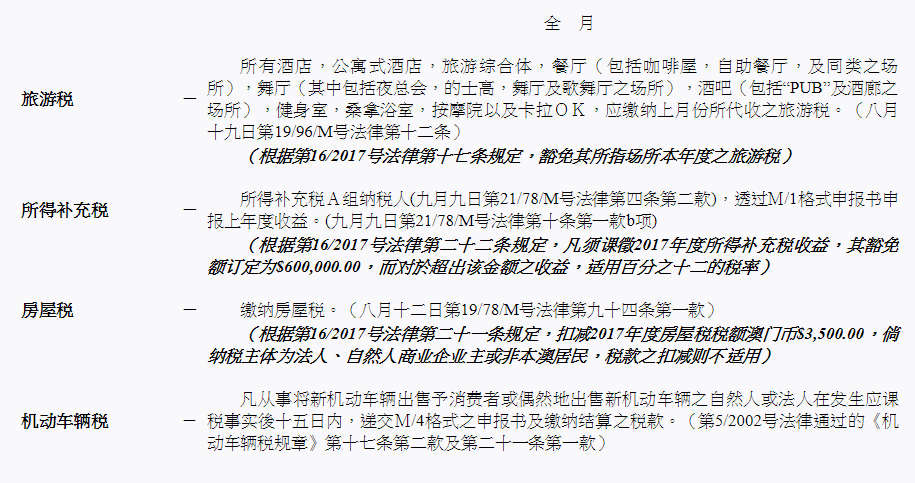 全　月

旅游税 — 所有酒店，公寓式酒店，旅游综合体，餐厅（包括咖啡屋，自助餐厅，及同类之场所），舞厅（其中包括夜总会，的士高，舞厅及歌舞厅之场所），酒吧（包括“PUB”及酒廊之场所），健身室，桑拿浴室，按摩院以及卡拉ＯＫ，应缴纳上月份所代收之旅游税。（八月十九日第19/96/M号法律第十二条）

（根据第16/2017号法律第十七条规定，豁免其所指场所本年度之旅游税）

所得补充税 — 所得补充税Ａ组纳税人(九月九日第21/78/M号法律第四条第二款)，透过M/1格式申报书申报上年度收益。(九月九日第21/78/M号法律第十条第一款b项)

（根据第16/2017号法律第二十二条规定，凡须课徵2017年度所得补充税收益，其豁免额订定为$600,000.00，而对於超出该金额之收益，适用百分之十二的税率）

房屋税 — 缴纳房屋税。（八月十二日第19/78/M号法律第九十四条第一款）

（根据第16/2017号法律第二十一条规定，扣减2017年度房屋税税额澳门币$3,500.00，倘纳税主体为法人、自然人商业企业主或非本澳居民，税款之扣减则不适用）

机动车辆税 — 凡从事将新机动车辆出售予消费者或偶然地出售新机动车辆之自然人或法人在发生应课税事实後十五日内，递交M/4格式之申报书及缴纳结算之税款。（第5/2002号法律通过的《机动车辆税规章》第十七条第二款及第二十一条第一款）